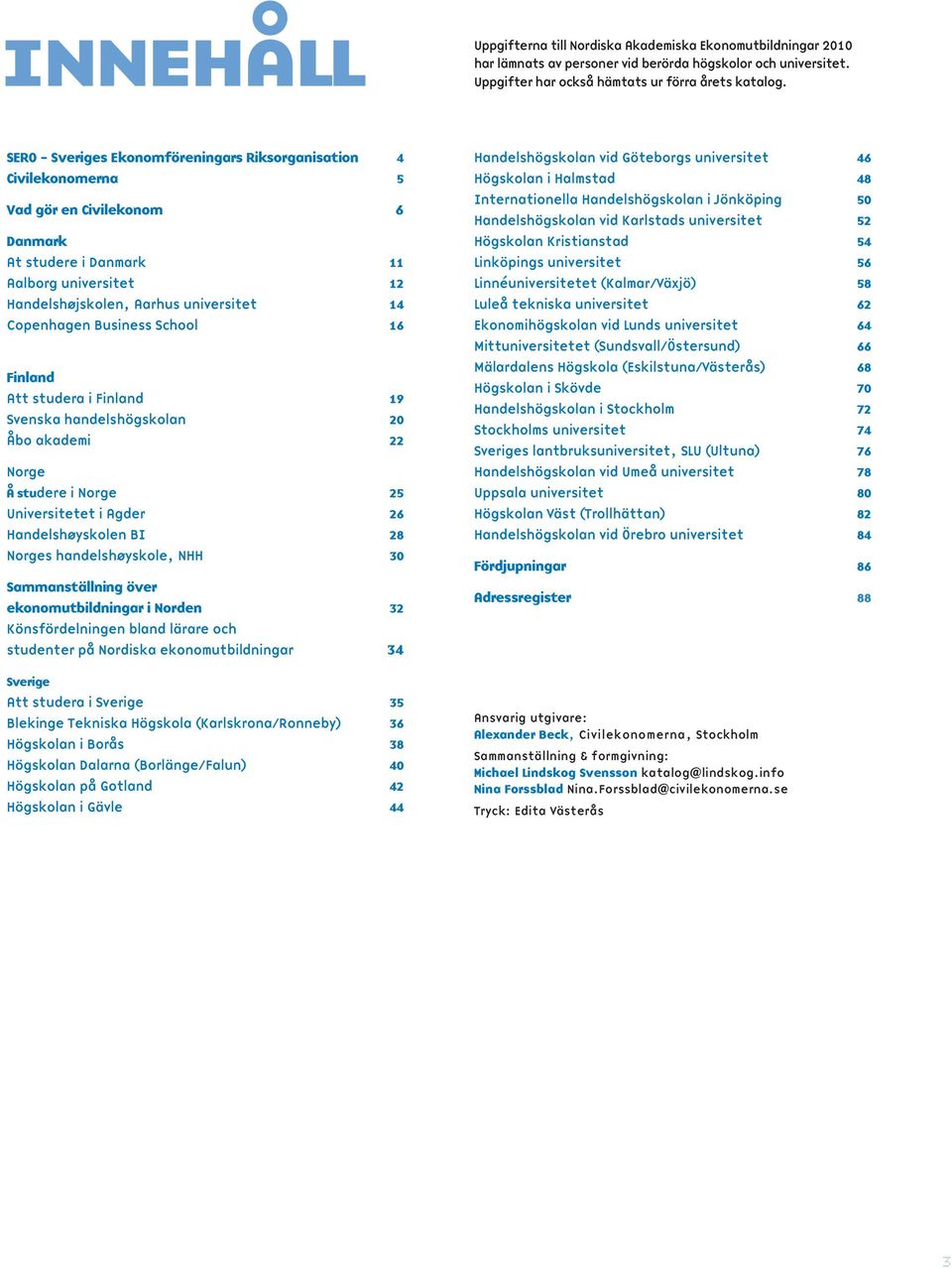 INNEHÅLL

Uppgifterna till Nordiska Akademiska Ekonomutbildningar 2010 har lämnats av personer vid berörda högskolor och universitet. Uppgifter har också hämtats ur förra årets katalog.

SERO – Sveriges Ekonomföreningars Riksorganisation 4
Civilekonomerna 5

Vad gör en Civilekonom 6

Danmark
At studere i Danmark 11
Aalborg universitet 12
Handelshøjskolen, Aarhus universitet 14
Copenhagen Business School 16

Finland
Att studera i Finland 19
Svenska handelshögskolan 20
Åbo akademi 22

Norge
Å studere i Norge 25
Universitetet i Agder 26
Handelshøyskolen BI 28
Norges handelshøyskole, NHH 30

Sammanställning över ekonomutbildningar i Norden 32
Könsfördelningen bland lärare och studenter på Nordiska ekonomutbildningar 34

Sverige
Att studera i Sverige 35
Blekinge Tekniska Högskola (Karlskrona/Ronneby) 36
Högskolan i Borås 38
Högskolan Dalarna (Borlänge/Falun) 40
Högskolan på Gotland 42
Högskolan i Gävle 44

Handelshögskolan vid Göteborgs universitet 46
Högskolan i Halmstad 48
Internationella Handelshögskolan i Jönköping 50
Handelshögskolan vid Karlstads universitet 52
Högskolan Kristianstad 54
Linköpings universitet 56
Linnéuniversitetet (Kalmar/Växjö) 58
Luleå tekniska universitet 62
Ekonomihögskolan vid Lunds universitet 64
Mittuniversitetet (Sundsvall/Östersund) 66
Mälardalens Högskola (Eskilstuna/Västerås) 68
Högskolan i Skövde 70
Handelshögskolan i Stockholm 72
Stockholms universitet 74
Sveriges lantbruksuniversitet, SLU (Ultuna) 76
Handelshögskolan vid Umeå universitet 78
Uppsala universitet 80
Högskolan Väst (Trollhättan) 82
Handelshögskolan vid Örebro universitet 84

Fördjupningar 86

Adressregister 88

Ansvarig utgivare:
Alexander Beck, Civilekonomerna, Stockholm
Sammanställning & formgivning:
Michael Lindskog Svensson katalog@lindskog.info
Nina Forssblad Nina.Forssblad@civilekonomerna.se
Tryck: Edita Västerås

3